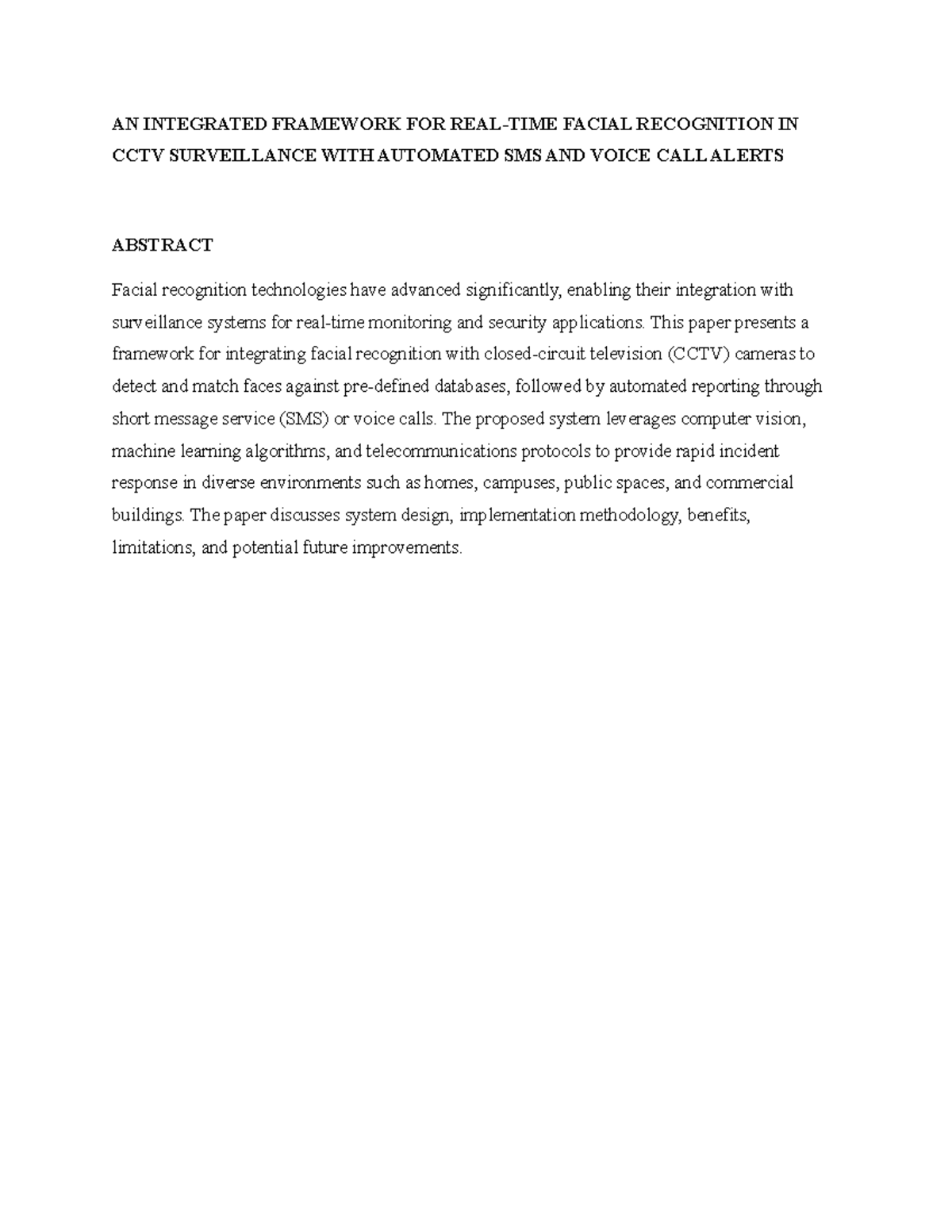 AN INTEGRATED FRAMEWORK FOR REAL-TIME FACIAL RECOGNITION IN CCTV SURVEILLANCE WITH AUTOMATED SMS AND VOICE CALL ALERTS

ABSTRACT

Facial recognition technologies have advanced significantly, enabling their integration with surveillance systems for real-time monitoring and security applications. This paper presents a framework for integrating facial recognition with closed-circuit television (CCTV) cameras to detect and match faces against pre-defined databases, followed by automated reporting through short message service (SMS) or voice calls. The proposed system leverages computer vision, machine learning algorithms, and telecommunications protocols to provide rapid incident response in diverse environments such as homes, campuses, public spaces, and commercial buildings. The paper discusses system design, implementation methodology, benefits, limitations, and potential future improvements.